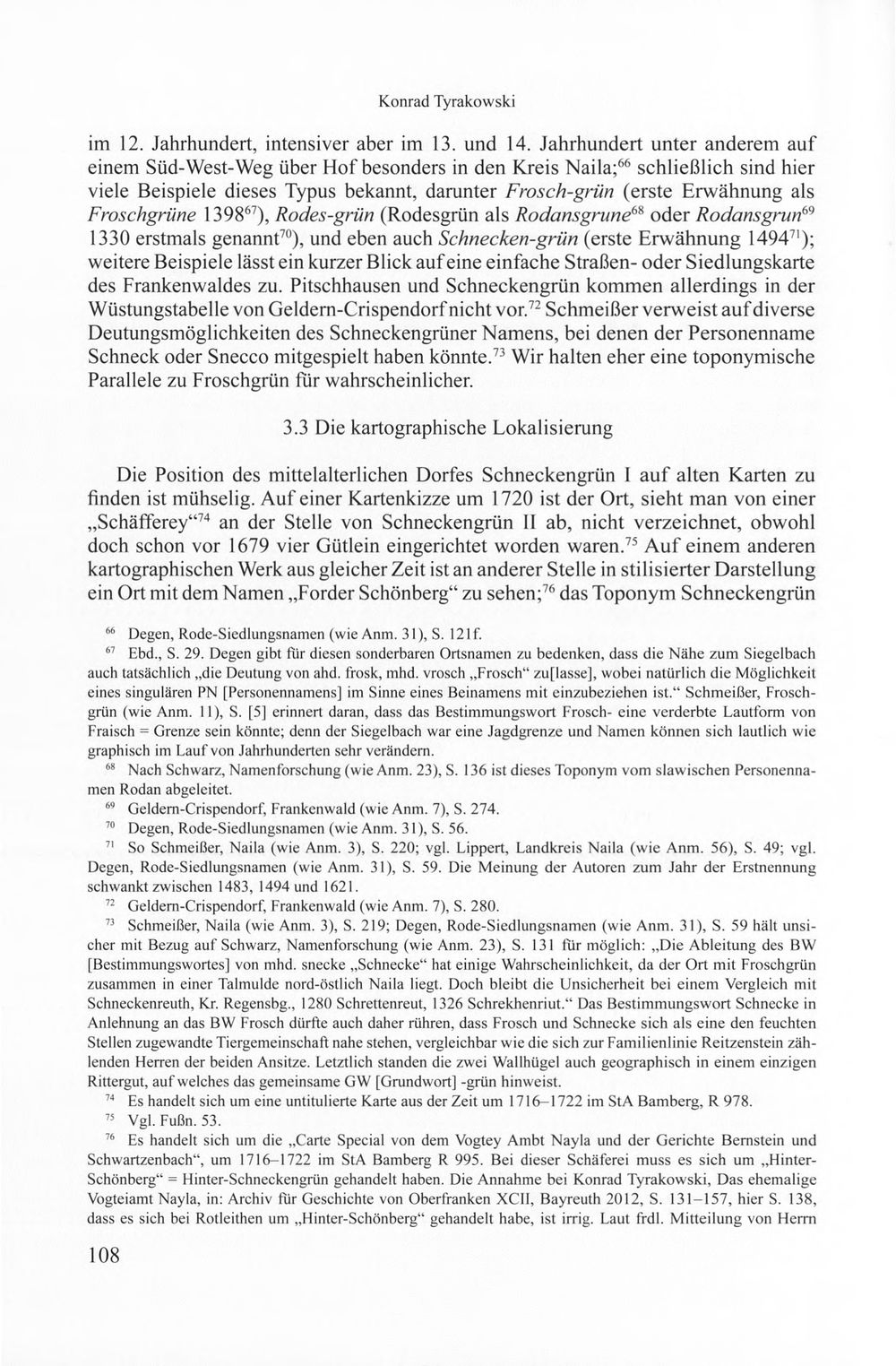 Konrad Tyrakowski

im 12. Jahrhundert, intensiver aber im 13. und 14. Jahrhundert unter anderem auf einem Süd-West-Weg über Hof besonders in den Kreis Naila;$^{66}$ schließlich sind hier viele Beispiele dieses Typus bekannt, darunter Frosch-grün (erste Erwähnung als Froschgrüne 1398$^{67}$), Rodes-grün (Rodesgrün als Rodansgrune$^{68}$ oder Rodansgrun$^{69}$ 1330 erstmals genannt$^{70}$), und eben auch Schnecken-grün (erste Erwähnung 1494$^{71}$); weitere Beispiele lässt ein kurzer Blick auf eine einfache Straßen- oder Siedlungskarte des Frankenwaldes zu. Pitschhausen und Schneckengrün kommen allerdings in der Wüstungstabelle von Geldern-Crispendorf nicht vor.$^{72}$ Schmeißer verweist auf diverse Deutungsmöglichkeiten des Schneckengrüner Namens, bei denen der Personenname Schneck oder Snecco mitgespielt haben könnte.$^{73}$ Wir halten eher eine toponymische Parallele zu Froschgrün für wahrscheinlicher.

3.3 Die kartographische Lokalisierung

Die Position des mittelalterlichen Dorfes Schneckengrün I auf alten Karten zu finden ist mühselig. Auf einer Kartenkizze um 1720 ist der Ort, sieht man von einer „Schäfferey“$^{74}$ an der Stelle von Schneckengrün II ab, nicht verzeichnet, obwohl doch schon vor 1679 vier Gütlein eingerichtet worden waren.$^{75}$ Auf einem anderen kartographischen Werk aus gleicher Zeit ist an anderer Stelle in stilisierter Darstellung ein Ort mit dem Namen „Forder Schönberg“ zu sehen;$^{76}$ das Toponym Schneckengrün

$^{66}$ Degen, Rode-Siedlungsnamen (wie Anm. 31), S. 121f.

$^{67}$ Ebd., S. 29. Degen gibt für diesen sonderbaren Ortsnamen zu bedenken, dass die Nähe zum Siegelbach auch tatsächlich „die Deutung von ahd. frosk, mhd. vrosch „Frosch“ zu[lasse], wobei natürlich die Möglichkeit eines singulären PN [Personennamens] im Sinne eines Beinamens mit einzubeziehen ist.“ Schmeißer, Froschgrün (wie Anm. 11), S. [5] erinnert daran, dass das Bestimmungswort Frosch- eine verderbte Lautform von Fraisch = Grenze sein könnte; denn der Siegelbach war eine Jagdgrenze und Namen können sich lautlich wie graphisch im Lauf von Jahrhunderten sehr verändern.

$^{68}$ Nach Schwarz, Namenforschung (wie Anm. 23), S. 136 ist dieses Toponym vom slawischen Personennamen Rodan abgeleitet.

$^{69}$ Geldern-Crispendorf, Frankenwald (wie Anm. 7), S. 274.

$^{70}$ Degen, Rode-Siedlungsnamen (wie Anm. 31), S. 56.

$^{71}$ So Schmeißer, Naila (wie Anm. 3), S. 220; vgl. Lippert, Landkreis Naila (wie Anm. 56), S. 49; vgl. Degen, Rode-Siedlungsnamen (wie Anm. 31), S. 59. Die Meinung der Autoren zum Jahr der Erstnennung schwankt zwischen 1483, 1494 und 1621.

$^{72}$ Geldern-Crispendorf, Frankenwald (wie Anm. 7), S. 280.

$^{73}$ Schmeißer, Naila (wie Anm. 3), S. 219; Degen, Rode-Siedlungsnamen (wie Anm. 31), S. 59 hält unsicher mit Bezug auf Schwarz, Namenforschung (wie Anm. 23), S. 131 für möglich: „Die Ableitung des BW [Bestimmungswortes] von mhd. snecke „Schnecke“ hat einige Wahrscheinlichkeit, da der Ort mit Froschgrün zusammen in einer Talmulde nord-östlich Naila liegt. Doch bleibt die Unsicherheit bei einem Vergleich mit Schneckenreuth, Kr. Regensbg., 1280 Schrettenreut, 1326 Schrekhenriut.“ Das Bestimmungswort Schnecke in Anlehnung an das BW Frosch dürfte auch daher rühren, dass Frosch und Schnecke sich als eine den feuchten Stellen zugewandte Tiergemeinschaft nahe stehen, vergleichbar wie die sich zur Familienlinie Reitzenstein zählenden Herren der beiden Ansitze. Letztlich standen die zwei Wallhügel auch geographisch in einem einzigen Rittergut, auf welches das gemeinsame GW [Grundwort] -grün hinweist.

$^{74}$ Es handelt sich um eine untitulierte Karte aus der Zeit um 1716–1722 im StA Bamberg, R 978.

$^{75}$ Vgl. Fußn. 53.

$^{76}$ Es handelt sich um die „Carte Special von dem Vogtey Ambt Nayla und der Gerichte Bernstein und Schwartzenbach“, um 1716–1722 im StA Bamberg R 995. Bei dieser Schäferei muss es sich um „Hinter-Schönberg“ = Hinter-Schneckengrün gehandelt haben. Die Annahme bei Konrad Tyrakowski, Das ehemalige Vogteiamt Nayla, in: Archiv für Geschichte von Oberfranken XCII, Bayreuth 2012, S. 131–157, hier S. 138, dass es sich bei Rotleithen um „Hinter-Schönberg“ gehandelt habe, ist irrig. Laut frdl. Mitteilung von Herrn

108